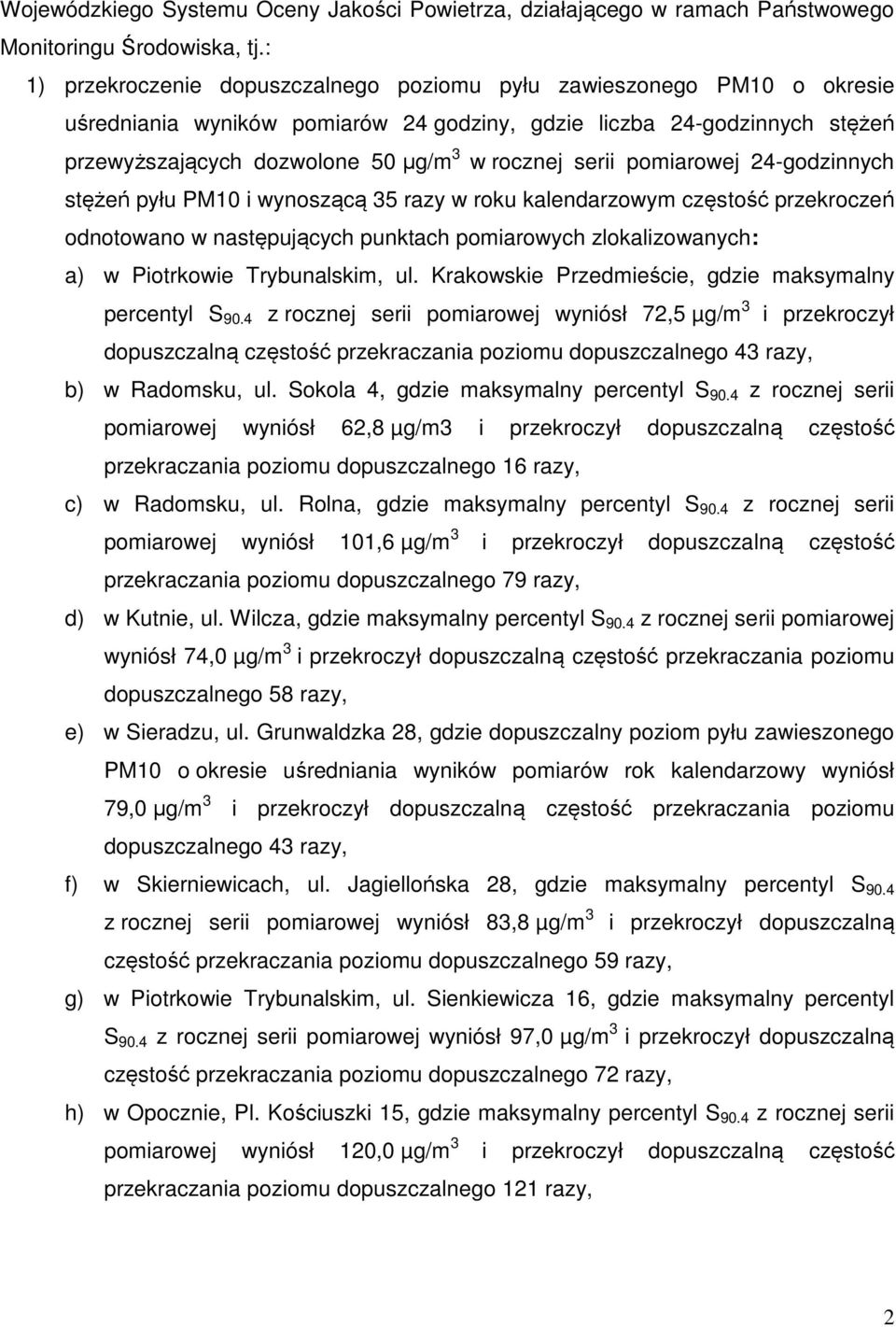 Wojewódzkiego Systemu Oceny Jakości Powietrza, działającego w ramach Państwowego Monitoringu Środowiska, tj.:

1) przekroczenie dopuszczalnego poziomu pyłu zawieszonego PM10 o okresie uśredniania wyników pomiarów 24 godziny, gdzie liczba 24-godzinnych stężeń przewyższających dozwolone 50 µg/m$^3$ w rocznej serii pomiarowej 24-godzinnych stężeń pyłu PM10 i wynoszącą 35 razy w roku kalendarzowym częstość przekroczeń odnotowano w następujących punktach pomiarowych zlokalizowanych:

a) w Piotrkowie Trybunalskim, ul. Krakowskie Przedmieście, gdzie maksymalny percentyl $S_{90.4}$ z rocznej serii pomiarowej wyniósł 72,5 µg/m$^3$ i przekroczył dopuszczalną częstość przekraczania poziomu dopuszczalnego 43 razy,

b) w Radomsku, ul. Sokola 4, gdzie maksymalny percentyl $S_{90.4}$ z rocznej serii pomiarowej wyniósł 62,8 µg/m3 i przekroczył dopuszczalną częstość przekraczania poziomu dopuszczalnego 16 razy,

c) w Radomsku, ul. Rolna, gdzie maksymalny percentyl $S_{90.4}$ z rocznej serii pomiarowej wyniósł 101,6 µg/m$^3$ i przekroczył dopuszczalną częstość przekraczania poziomu dopuszczalnego 79 razy,

d) w Kutnie, ul. Wilcza, gdzie maksymalny percentyl $S_{90.4}$ z rocznej serii pomiarowej wyniósł 74,0 µg/m$^3$ i przekroczył dopuszczalną częstość przekraczania poziomu dopuszczalnego 58 razy,

e) w Sieradzu, ul. Grunwaldzka 28, gdzie dopuszczalny poziom pyłu zawieszonego PM10 o okresie uśredniania wyników pomiarów rok kalendarzowy wyniósł 79,0 µg/m$^3$ i przekroczył dopuszczalną częstość przekraczania poziomu dopuszczalnego 43 razy,

f) w Skierniewicach, ul. Jagiellońska 28, gdzie maksymalny percentyl $S_{90.4}$ z rocznej serii pomiarowej wyniósł 83,8 µg/m$^3$ i przekroczył dopuszczalną częstość przekraczania poziomu dopuszczalnego 59 razy,

g) w Piotrkowie Trybunalskim, ul. Sienkiewicza 16, gdzie maksymalny percentyl $S_{90.4}$ z rocznej serii pomiarowej wyniósł 97,0 µg/m$^3$ i przekroczył dopuszczalną częstość przekraczania poziomu dopuszczalnego 72 razy,

h) w Opocznie, Pl. Kościuszki 15, gdzie maksymalny percentyl $S_{90.4}$ z rocznej serii pomiarowej wyniósł 120,0 µg/m$^3$ i przekroczył dopuszczalną częstość przekraczania poziomu dopuszczalnego 121 razy,

2